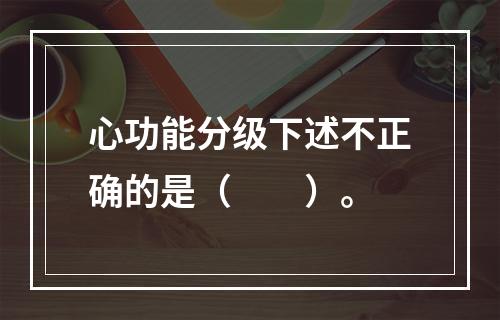 心功能分级下述不正确的是（　　）。